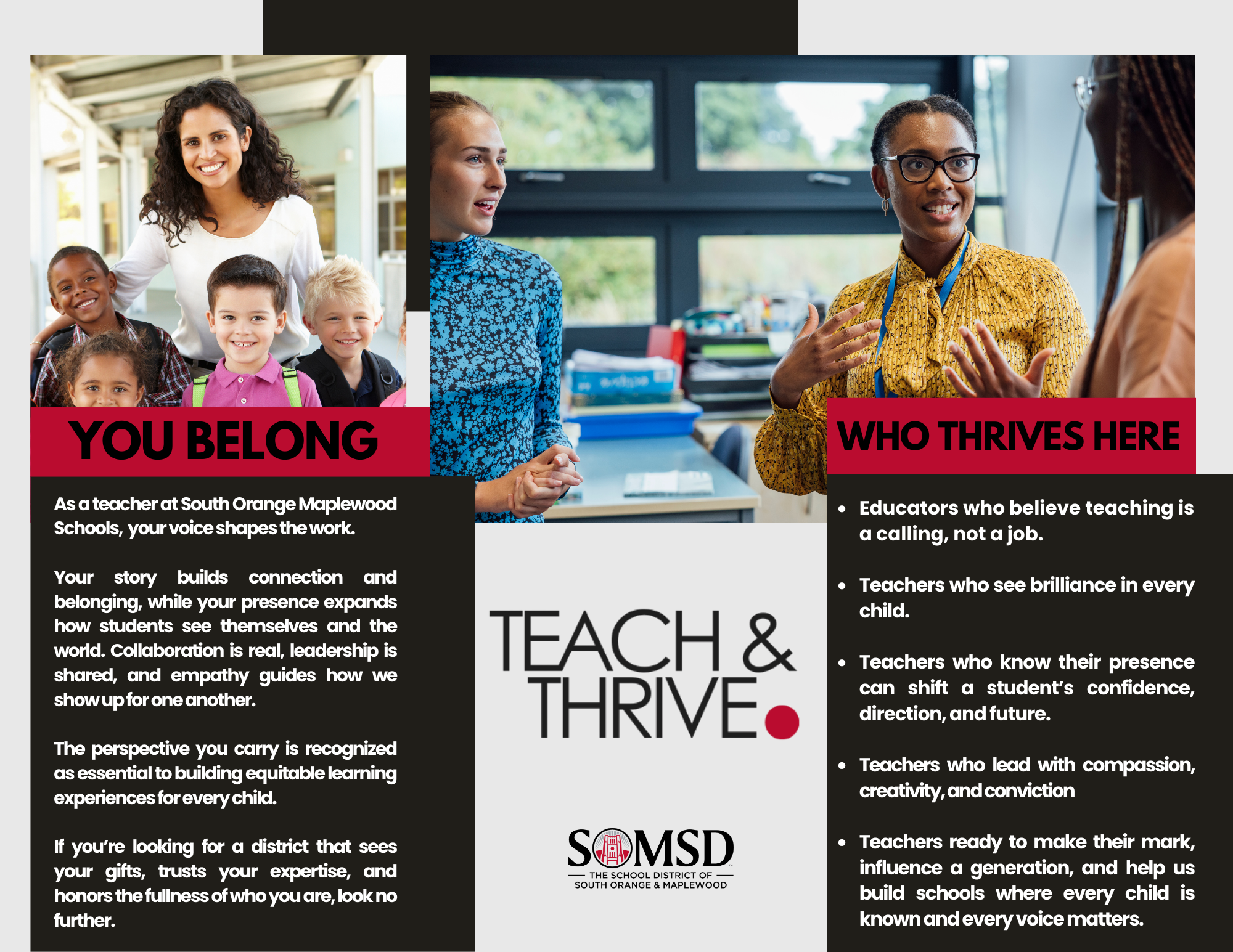 YOU BELONG

As a teacher at South Orange Maplewood Schools, your voice shapes the work.

Your story builds connection and belonging, while your presence expands how students see themselves and the world. Collaboration is real, leadership is shared, and empathy guides how we show up for one another.

The perspective you carry is recognized as essential to building equitable learning experiences for every child.

If you're looking for a district that sees your gifts, trusts your expertise, and honors the fullness of who you are, look no further.

TEACH & THRIVE.

SOMSD
THE SCHOOL DISTRICT OF
SOUTH ORANGE & MAPLEWOOD

WHO THRIVES HERE

• Educators who believe teaching is a calling, not a job.

• Teachers who see brilliance in every child.

• Teachers who know their presence can shift a student's confidence, direction, and future.

• Teachers who lead with compassion, creativity, and conviction

• Teachers ready to make their mark, influence a generation, and help us build schools where every child is known and every voice matters.